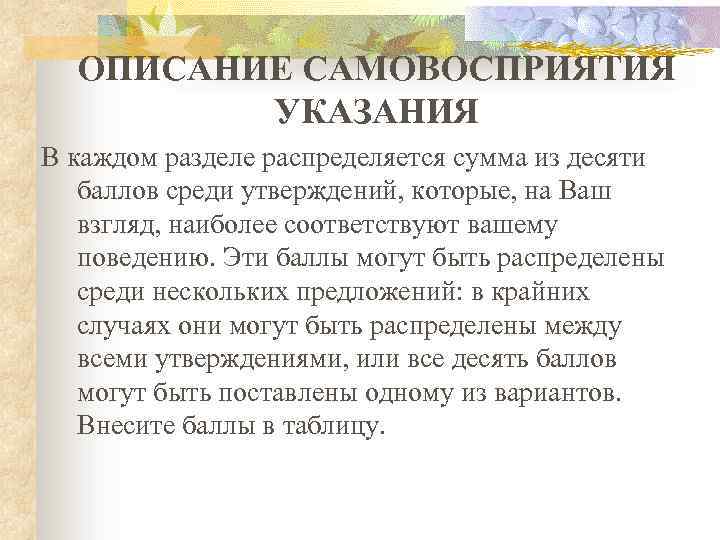 ОПИСАНИЕ САМОВОСПРИЯТИЯ УКАЗАНИЯ

В каждом разделе распределяется сумма из десяти баллов среди утверждений, которые, на Ваш взгляд, наиболее соответствуют вашему поведению. Эти баллы могут быть распределены среди нескольких предложений: в крайних случаях они могут быть распределены между всеми утверждениями, или все десять баллов могут быть поставлены одному из вариантов. Внесите баллы в таблицу.